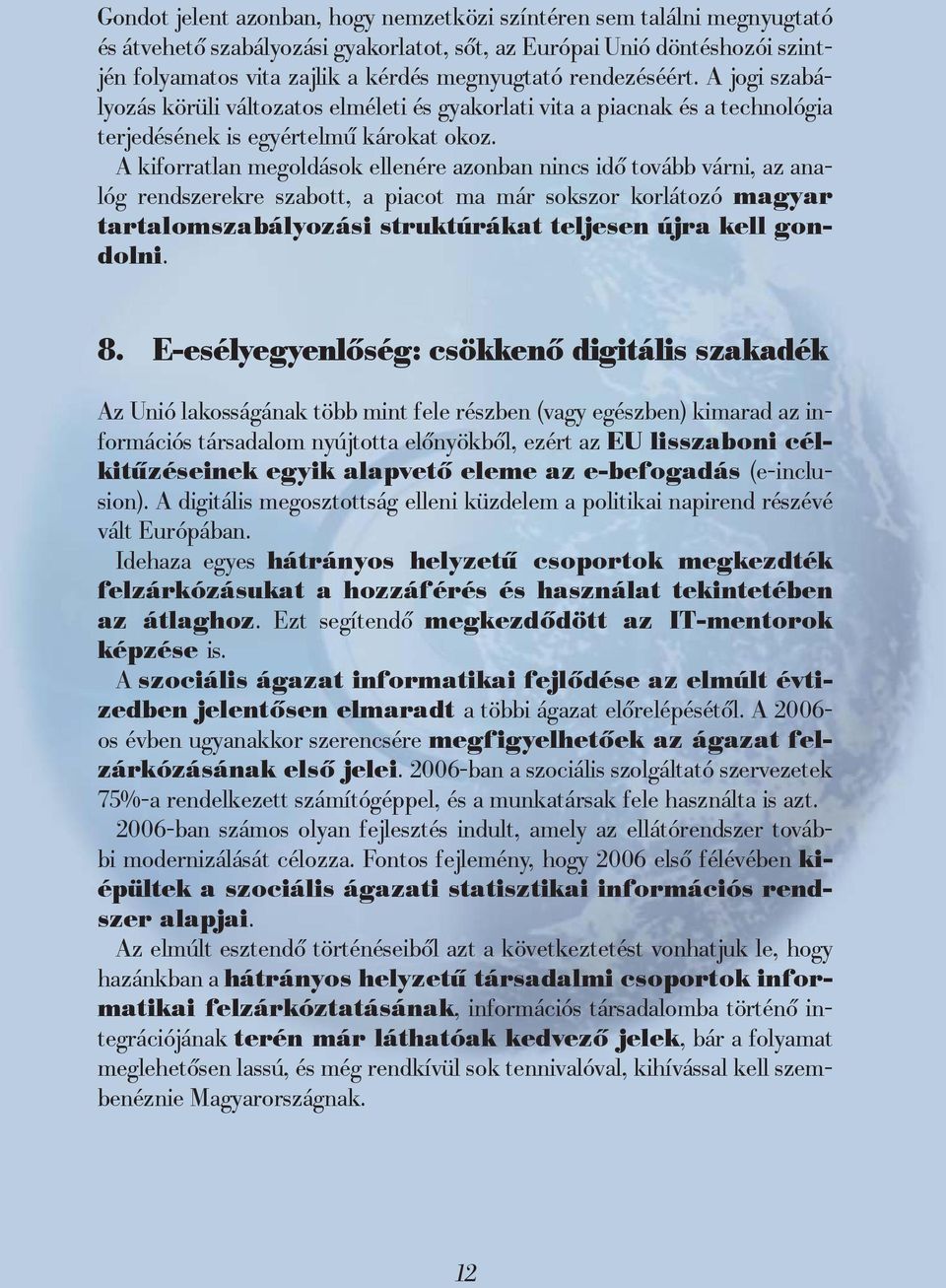 Gondot jelent azonban, hogy nemzetközi színtéren sem találni megnyugtató és átvehető szabályozási gyakorlatot, sőt, az Európai Unió döntéshozói szintjén folyamatos vita zajlik a kérdés megnyugtató rendezéséért. A jogi szabályozás körüli változatos elméleti és gyakorlati vita a piacnak és a technológia terjedésének is egyértelmű károkat okoz.

A kiforratlan megoldások ellenére azonban nincs idő tovább várni, az analóg rendszerekre szabott, a piacot ma már sokszor korlátozó magyar tartalomszabályozási struktúrákat teljesen újra kell gondolni.

8. E-esélyegyenlőség: csökkenő digitális szakadék

Az Unió lakosságának több mint fele részben (vagy egészben) kimarad az információs társadalom nyújtotta előnyökből, ezért az EU lisszaboni célkitűzéseinek egyik alapvető eleme az e-befogadás (e-inclusion). A digitális megosztottság elleni küzdelem a politikai napirend részévé vált Európában.

Idehaza egyes hátrányos helyzetű csoportok megkezdték felzárkózásukat a hozzáférés és használat tekintetében az átlaghoz. Ezt segítendő megkezdődött az IT-mentorok képzése is.

A szociális ágazat informatikai fejlődése az elmúlt évtizedben jelentősen elmaradt a többi ágazat előrelépésétől. A 2006-os évben ugyanakkor szerencsére megfigyelhetőek az ágazat felzárkózásának első jelei. 2006-ban a szociális szolgáltató szervezetek 75%-a rendelkezett számítógéppel, és a munkatársak fele használta is azt.

2006-ban számos olyan fejlesztés indult, amely az ellátórendszer további modernizálását célozza. Fontos fejlemény, hogy 2006 első félévében kiépültek a szociális ágazati statisztikai információs rendszer alapjai.

Az elmúlt esztendő történéseiből azt a következtetést vonhatjuk le, hogy hazánkban a hátrányos helyzetű társadalmi csoportok informatikai felzárkóztatásának, információs társadalomba történő integrációjának terén már láthatóak kedvező jelek, bár a folyamat meglehetősen lassú, és még rendkívül sok tennivalóval, kihívással kell szembenéznie Magyarországnak.

12